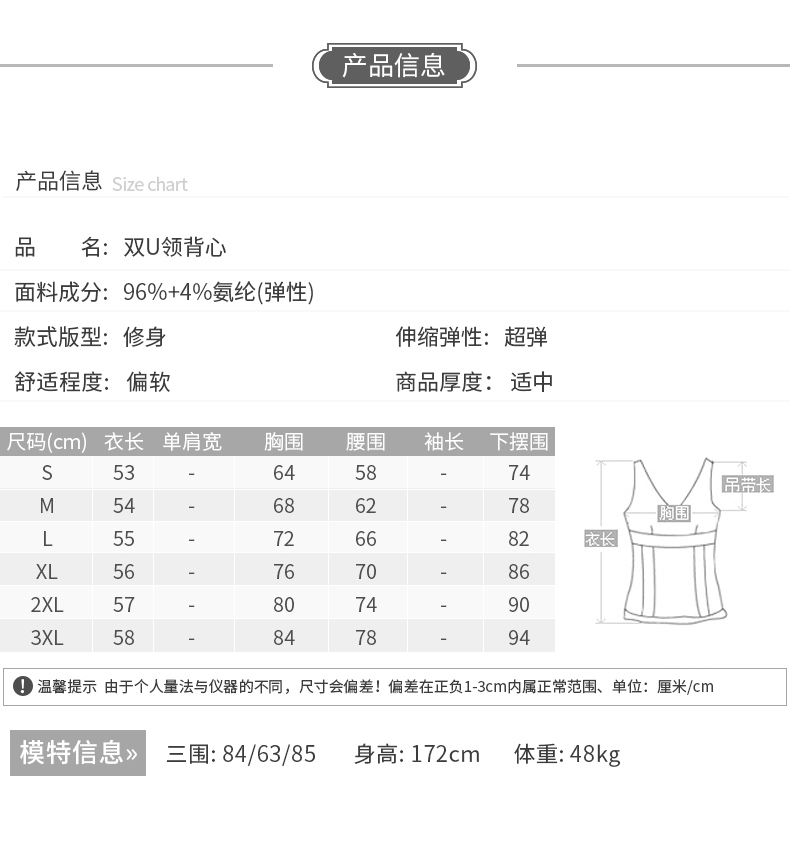 产品信息

产品信息 Size chart

品 名: 双U领背心

面料成分: 96%+4%氨纶(弹性)

款式版型: 修身

伸缩弹性: 超弹

舒适程度: 偏软

商品厚度: 适中

| 尺码(cm) | 衣长 | 单肩宽 | 胸围 | 腰围 | 袖长 | 下摆围 |
|---|---|---|---|---|---|---|
| S | 53 | - | 64 | 58 | - | 74 |
| M | 54 | - | 68 | 62 | - | 78 |
| L | 55 | - | 72 | 66 | - | 82 |
| XL | 56 | - | 76 | 70 | - | 86 |
| 2XL | 57 | - | 80 | 74 | - | 90 |
| 3XL | 58 | - | 84 | 78 | - | 94 |

吊带长
胸围
衣长

温馨提示 由于个人量法与仪器的不同，尺寸会偏差！偏差在正负1-3cm内属正常范围、单位：厘米/cm

模特信息» 三围: 84/63/85 身高: 172cm 体重: 48kg